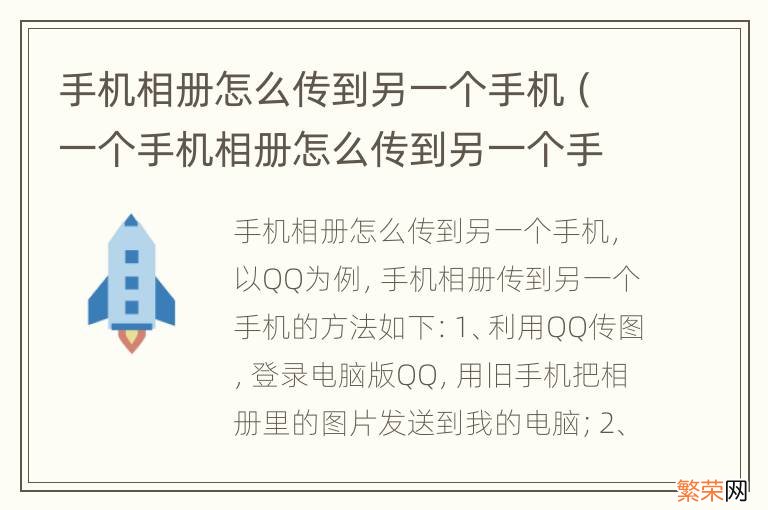 手机相册怎么传到另一个手机（一个手机相册怎么传到另一个手

手机相册怎么传到另一个手机，以QQ为例，手机相册传到另一个手机的方法如下：1、利用QQ传图，登录电脑版QQ，用旧手机把相册里的图片发送到我的电脑；2、

繁荣网